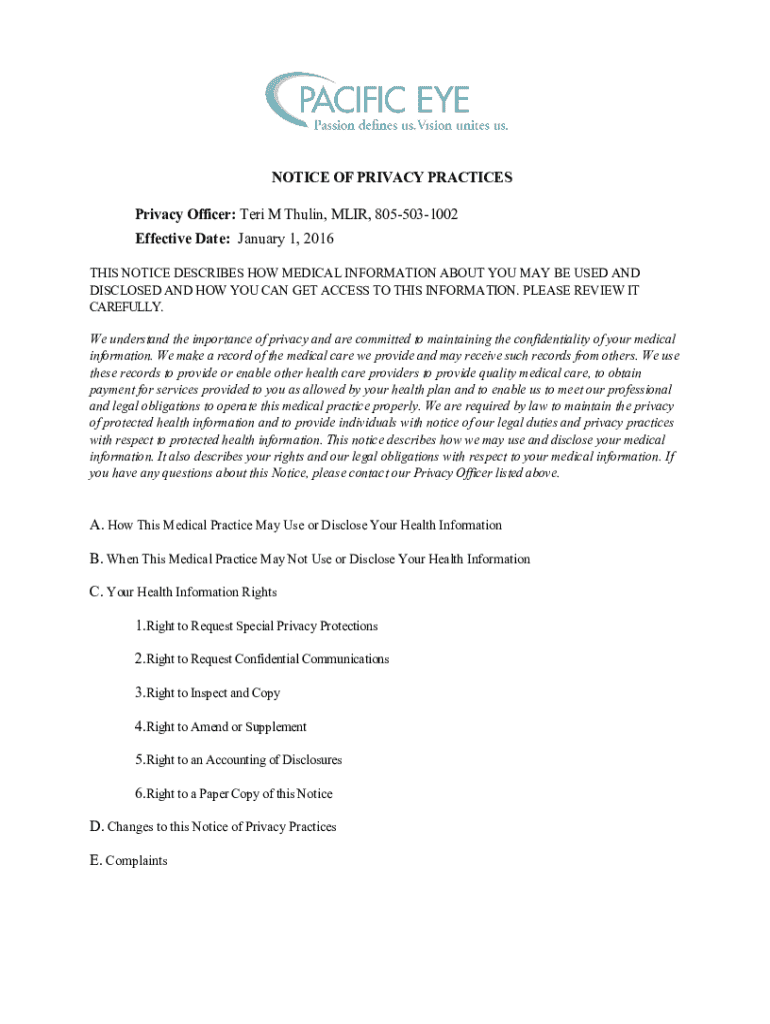 PACIFIC EYE
Passion defines us. Vision unites us.

NOTICE OF PRIVACY PRACTICES

Privacy Officer: Teri M Thulin, MLIR, 805-503-1002
Effective Date: January 1, 2016

THIS NOTICE DESCRIBES HOW MEDICAL INFORMATION ABOUT YOU MAY BE USED AND DISCLOSED AND HOW YOU CAN GET ACCESS TO THIS INFORMATION. PLEASE REVIEW IT CAREFULLY.

We understand the importance of privacy and are committed to maintaining the confidentiality of your medical information. We make a record of the medical care we provide and may receive such records from others. We use these records to provide or enable other health care providers to provide quality medical care, to obtain payment for services provided to you as allowed by your health plan and to enable us to meet our professional and legal obligations to operate this medical practice properly. We are required by law to maintain the privacy of protected health information and to provide individuals with notice of our legal duties and privacy practices with respect to protected health information. This notice describes how we may use and disclose your medical information. It also describes your rights and our legal obligations with respect to your medical information. If you have any questions about this Notice, please contact our Privacy Officer listed above.

A. How This Medical Practice May Use or Disclose Your Health Information

B. When This Medical Practice May Not Use or Disclose Your Health Information

C. Your Health Information Rights

1.Right to Request Special Privacy Protections

2.Right to Request Confidential Communications

3.Right to Inspect and Copy

4.Right to Amend or Supplement

5.Right to an Accounting of Disclosures

6.Right to a Paper Copy of this Notice

D. Changes to this Notice of Privacy Practices

E. Complaints